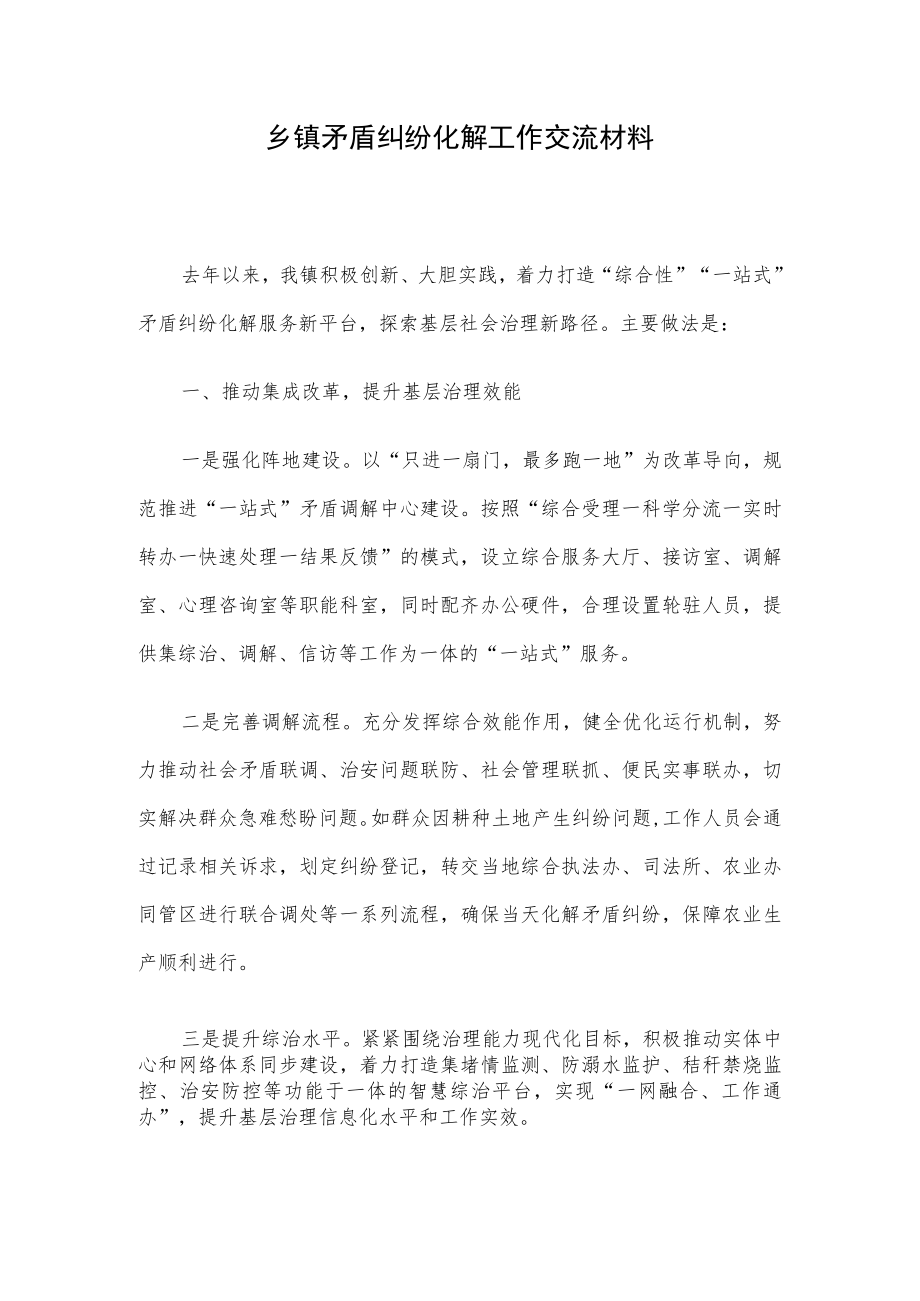 乡镇矛盾纠纷化解工作交流材料

去年以来，我镇积极创新、大胆实践，着力打造“综合性”“一站式”矛盾纠纷化解服务新平台，探索基层社会治理新路径。主要做法是：

一、推动集成改革，提升基层治理效能

一是强化阵地建设。以“只进一扇门，最多跑一地”为改革导向，规范推进“一站式”矛盾调解中心建设。按照“综合受理一科学分流一实时转办一快速处理一结果反馈”的模式，设立综合服务大厅、接访室、调解室、心理咨询室等职能科室，同时配齐办公硬件，合理设置轮驻人员，提供集综治、调解、信访等工作为一体的“一站式”服务。

二是完善调解流程。充分发挥综合效能作用，健全优化运行机制，努力推动社会矛盾联调、治安问题联防、社会管理联抓、便民实事联办，切实解决群众急难愁盼问题。如群众因耕种土地产生纠纷问题，工作人员会通过记录相关诉求，划定纠纷登记，转交当地综合执法办、司法所、农业办同管区进行联合调处等一系列流程，确保当天化解矛盾纠纷，保障农业生产顺利进行。

三是提升综治水平。紧紧围绕治理能力现代化目标，积极推动实体中心和网络体系同步建设，着力打造集堵情监测、防溺水监护、秸秆禁烧监控、治安防控等功能于一体的智慧综治平台，实现“一网融合、工作通办”，提升基层治理信息化水平和工作实效。